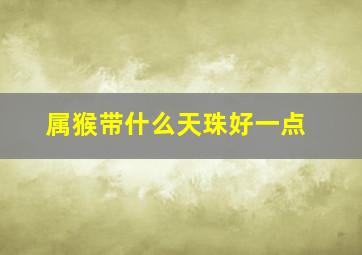 属猴带什么天珠好一点